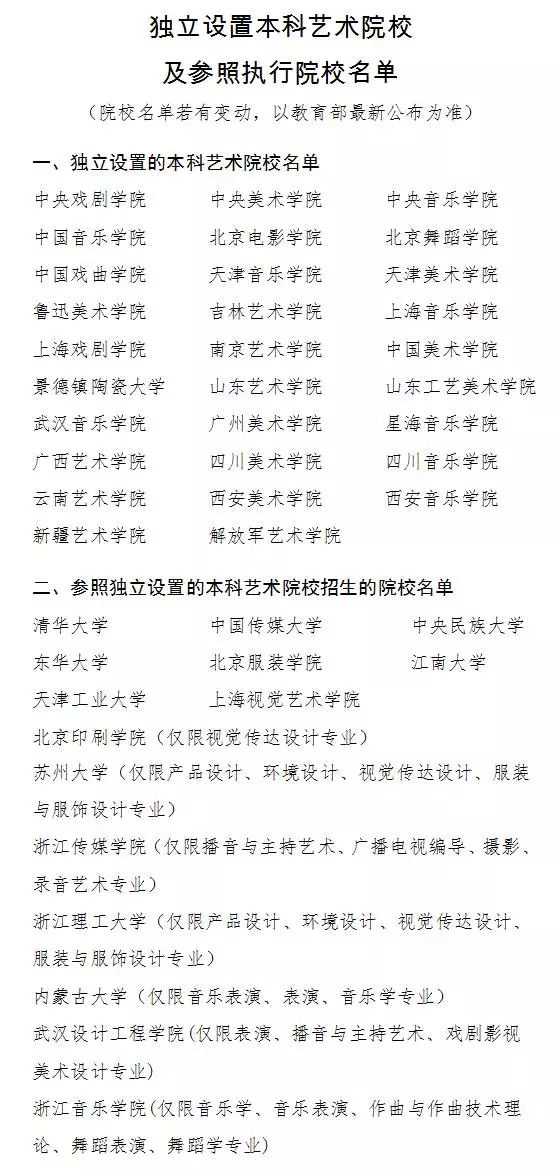 独立设置本科艺术院校
及参照执行院校名单

（院校名单若有变动，以教育部最新公布为准）

一、独立设置的本科艺术院校名单

中央戏剧学院
中央美术学院
中央音乐学院
中国音乐学院
北京电影学院
北京舞蹈学院
中国戏曲学院
天津音乐学院
天津美术学院
鲁迅美术学院
吉林艺术学院
上海音乐学院
上海戏剧学院
南京艺术学院
中国美术学院
景德镇陶瓷大学
山东艺术学院
山东工艺美术学院
武汉音乐学院
广州美术学院
星海音乐学院
广西艺术学院
四川美术学院
四川音乐学院
云南艺术学院
西安美术学院
西安音乐学院
新疆艺术学院
解放军艺术学院

二、参照独立设置的本科艺术院校招生的院校名单

清华大学
中国传媒大学
中央民族大学
东华大学
北京服装学院
江南大学
天津工业大学
上海视觉艺术学院

北京印刷学院（仅限视觉传达设计专业）

苏州大学（仅限产品设计、环境设计、视觉传达设计、服装与服饰设计专业）

浙江传媒学院（仅限播音与主持艺术、广播电视编导、摄影、录音艺术专业）

浙江理工大学（仅限产品设计、环境设计、视觉传达设计、服装与服饰设计专业）

内蒙古大学（仅限音乐表演、表演、音乐学专业）

武汉设计工程学院（仅限表演、播音与主持艺术、戏剧影视美术设计专业）

浙江音乐学院（仅限音乐学、音乐表演、作曲与作曲技术理论、舞蹈表演、舞蹈学专业）